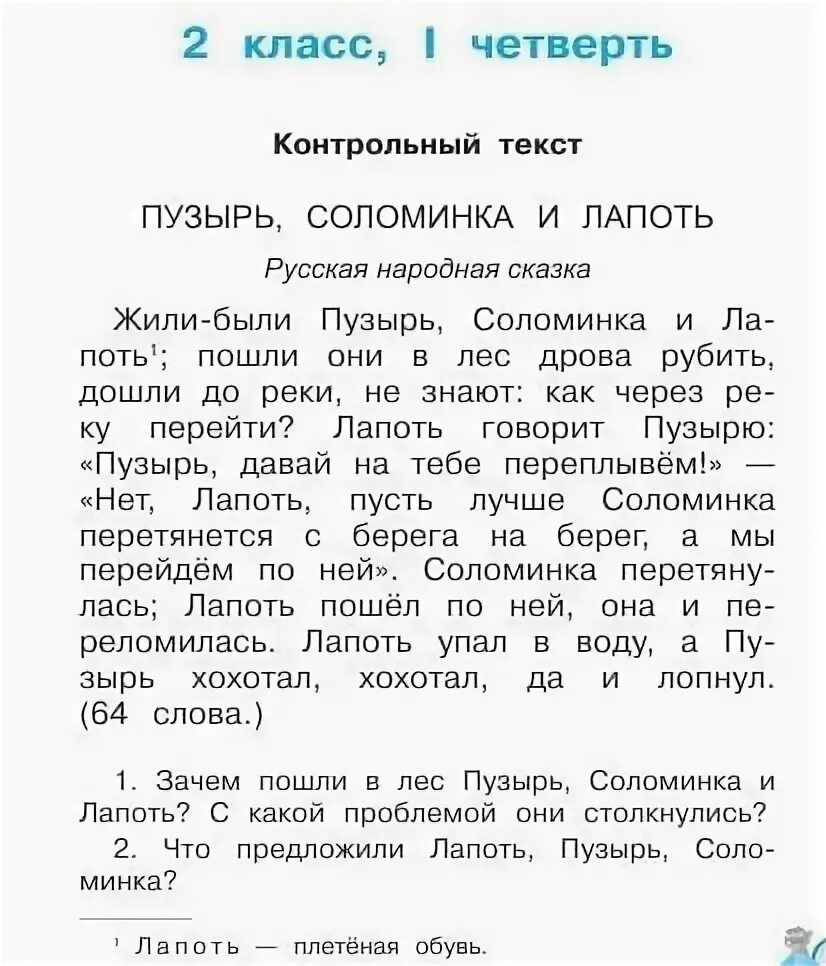 2 класс, I четверть

Контрольный текст

ПУЗЫРЬ, СОЛОМИНКА И ЛАПОТЬ

Русская народная сказка

Жили-были Пузырь, Соломинка и Лапоть$^1$; пошли они в лес дрова рубить, дошли до реки, не знают: как через реку перейти? Лапоть говорит Пузырю: «Пузырь, давай на тебе переплывём!» — «Нет, Лапоть, пусть лучше Соломинка перетянется с берега на берег, а мы перейдём по ней». Соломинка перетянулась; Лапоть пошёл по ней, она и переломилась. Лапоть упал в воду, а Пузырь хохотал, хохотал, да и лопнул. (64 слова.)

1. Зачем пошли в лес Пузырь, Соломинка и Лапоть? С какой проблемой они столкнулись?
2. Что предложили Лапоть, Пузырь, Соломинка?

$^1$ Лапоть — плетёная обувь.